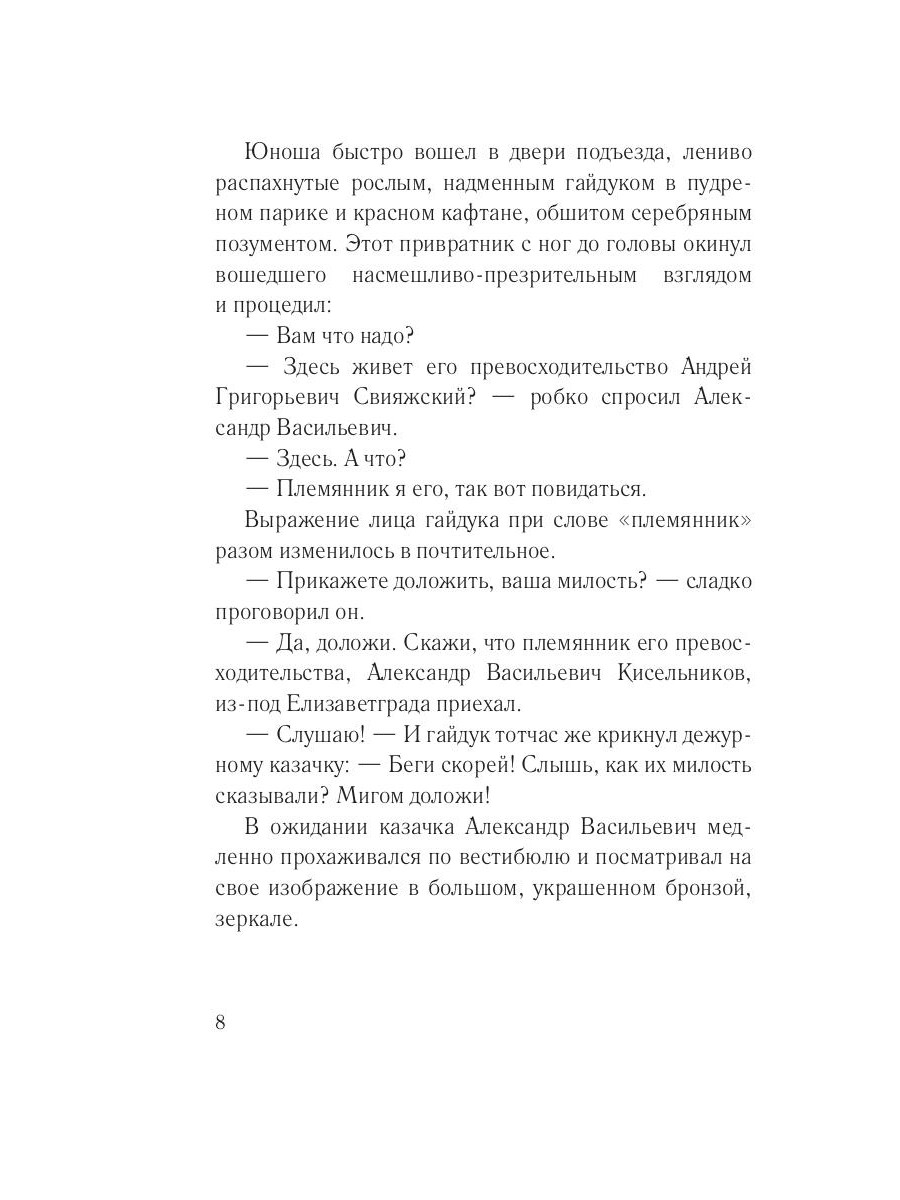 Юноша быстро вошел в двери подъезда, лениво распахнутые рослым, надменным гайдуком в пудреном парике и красном кафтане, обшитом серебряным позументом. Этот привратник с ног до головы окинул вошедшего насмешливо-презрительным взглядом и процедил:

— Вам что надо?

— Здесь живет его превосходительство Андрей Григорьевич Свияжский? — робко спросил Александр Васильевич.

— Здесь. А что?

— Племянник я его, так вот повидаться.

Выражение лица гайдука при слове «племянник» разом изменилось в почтительное.

— Прикажете доложить, ваша милость? — сладко проговорил он.

— Да, доложи. Скажи, что племянник его превосходительства, Александр Васильевич Кисельников, из-под Елизаветграда приехал.

— Слушаю! — И гайдук тотчас же крикнул дежурному казачку: — Беги скорей! Слышь, как их милость сказывали? Мигом доложи!

В ожидании казачка Александр Васильевич медленно прохаживался по вестибюлю и посматривал на свое изображение в большом, украшенном бронзой, зеркале.

8